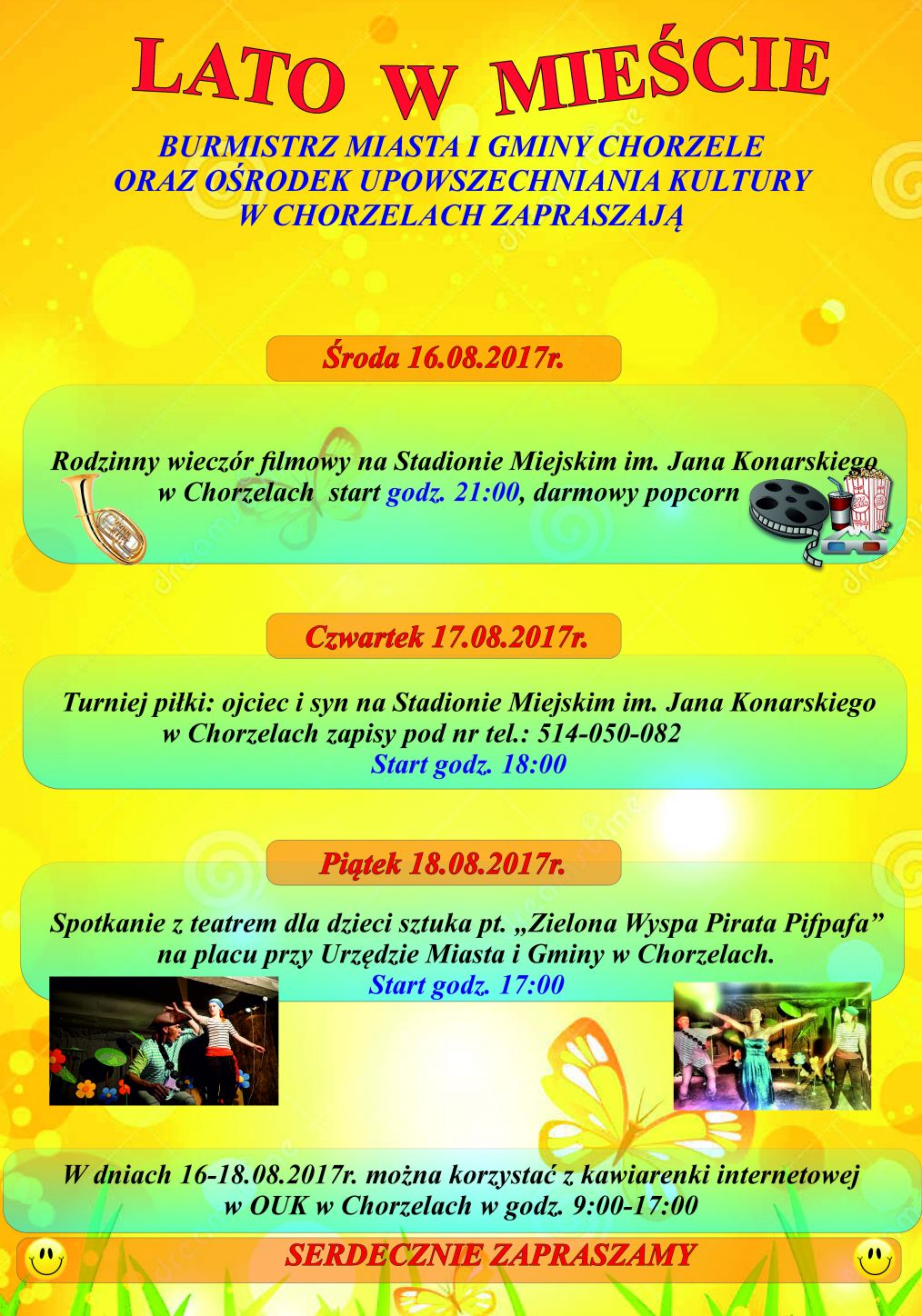 LATO W MIEŚCIE

BURMISTRZ MIASTA I GMINY CHORZELE
ORAZ OŚRODEK UPOWSZECHNIANIA KULTURY
W CHORZELACH ZAPRASZAJĄ

Środa 16.08.2017r.

Rodzinny wieczór filmowy na Stadionie Miejskim im. Jana Konarskiego w Chorzelach start godz. 21:00, darmowy popcorn

Czwartek 17.08.2017r.

Turniej piłki: ojciec i syn na Stadionie Miejskim im. Jana Konarskiego w Chorzelach zapisy pod nr tel.: 514-050-082
Start godz. 18:00

Piątek 18.08.2017r.

Spotkanie z teatrem dla dzieci sztuka pt. „Zielona Wyspa Pirata Pifpafa” na placu przy Urzędzie Miasta i Gminy w Chorzelach.
Start godz. 17:00

W dniach 16-18.08.2017r. można korzystać z kawiarenki internetowej w OUK w Chorzelach w godz. 9:00-17:00

SERDECZNIE ZAPRASZAMY